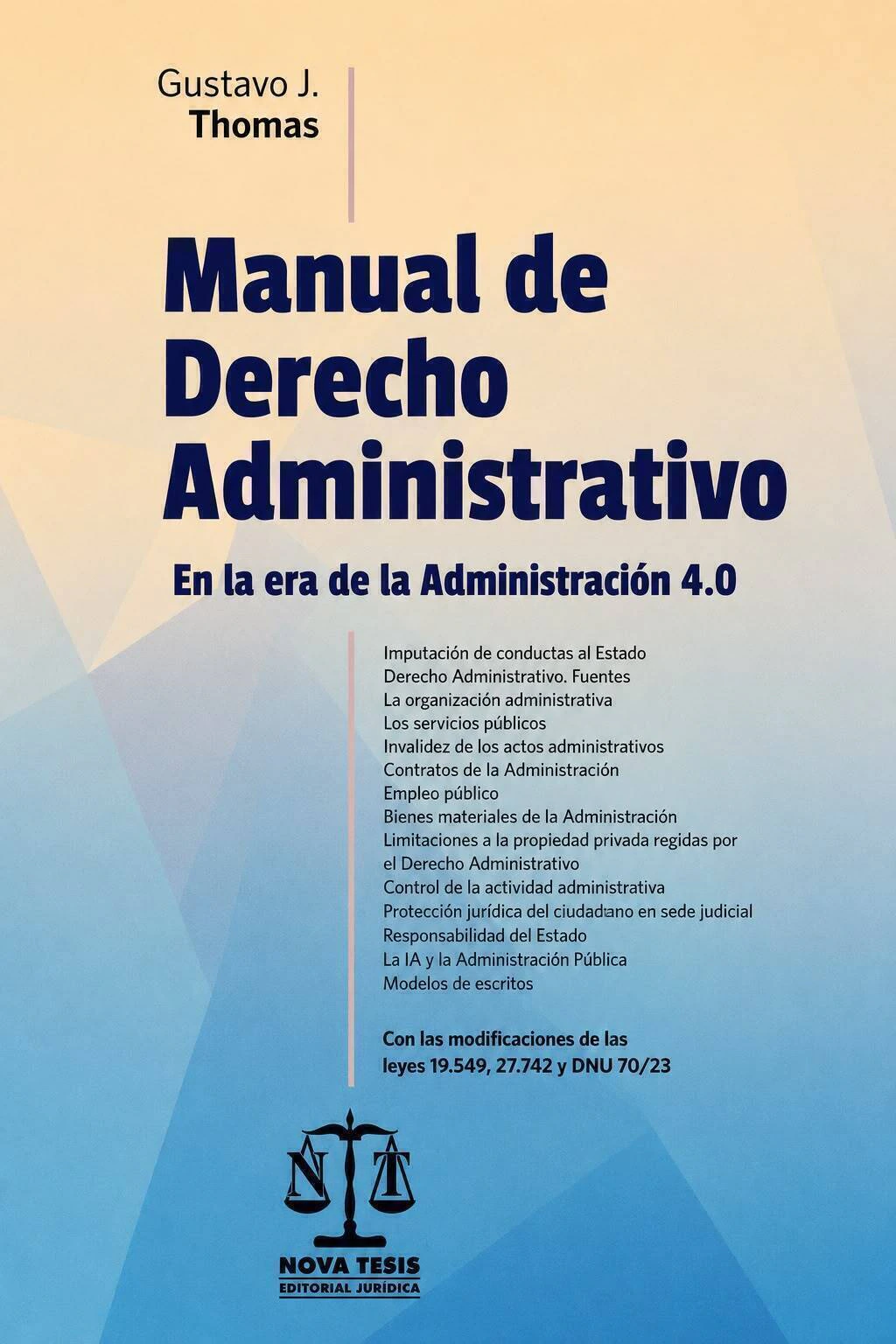 Gustavo J.
Thomas

Manual de Derecho Administrativo

En la era de la Administración 4.0

Imputación de conductas al Estado
Derecho Administrativo. Fuentes
La organización administrativa
Los servicios públicos
Invalidez de los actos administrativos
Contratos de la Administración
Empleo público
Bienes materiales de la Administración
Limitaciones a la propiedad privada regidas por el Derecho Administrativo
Control de la actividad administrativa
Protección jurídica del ciudadano en sede judicial
Responsabilidad del Estado
La IA y la Administración Pública
Modelos de escritos

Con las modificaciones de las leyes 19.549, 27.742 y DNU 70/23

N T

NOVA TESIS
EDITORIAL JURÍDICA